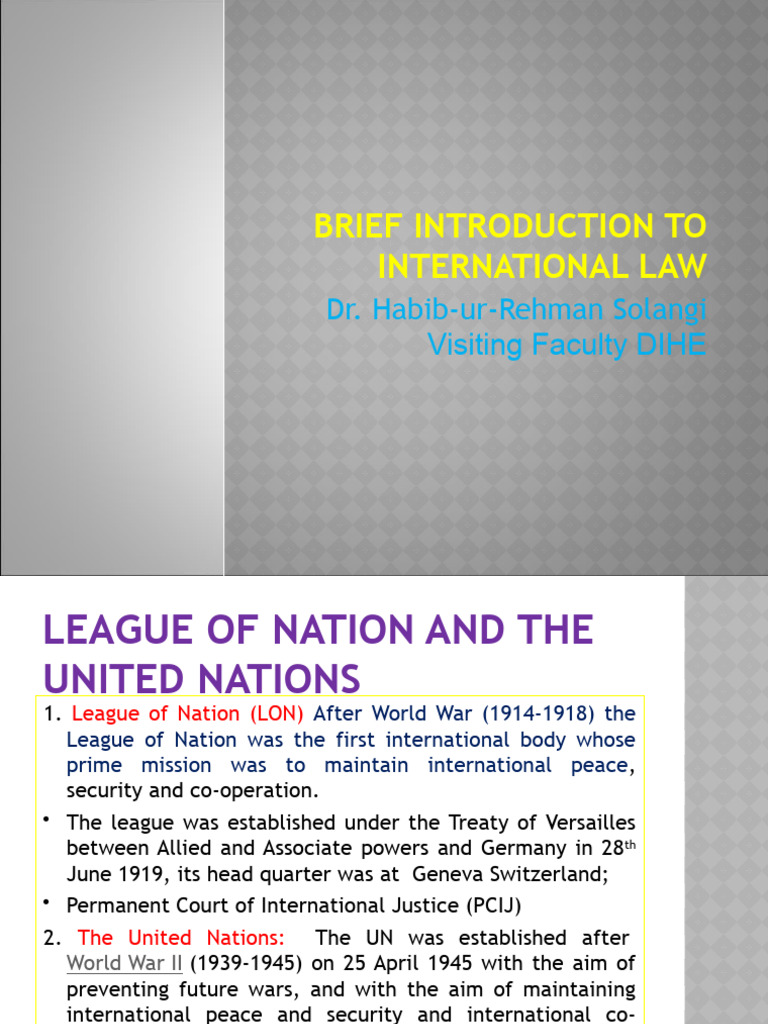 BRIEF INTRODUCTION TO INTERNATIONAL LAW

Dr. Habib-ur-Rehman Solangi
Visiting Faculty DIHE

LEAGUE OF NATION AND THE UNITED NATIONS

1. League of Nation (LON) After World War (1914-1918) the League of Nation was the first international body whose prime mission was to maintain international peace, security and co-operation.

• The league was established under the Treaty of Versailles between Allied and Associate powers and Germany in 28$^{th}$ June 1919, its head quarter was at Geneva Switzerland;

• Permanent Court of International Justice (PCIJ)

2. The United Nations: The UN was established after World War II (1939-1945) on 25 April 1945 with the aim of preventing future wars, and with the aim of maintaining international peace and security and international co-